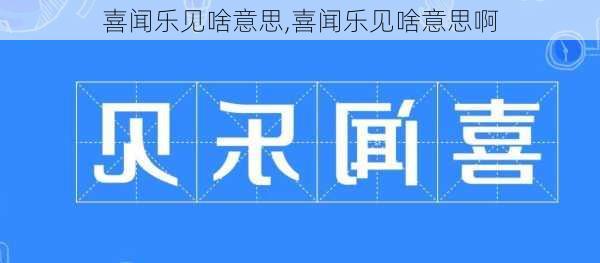 喜闻乐见啥意思,喜闻乐见啥意思啊

见乐闻喜